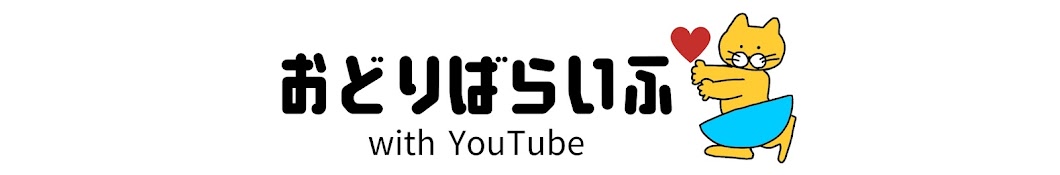 おどりばらいふ
with YouTube